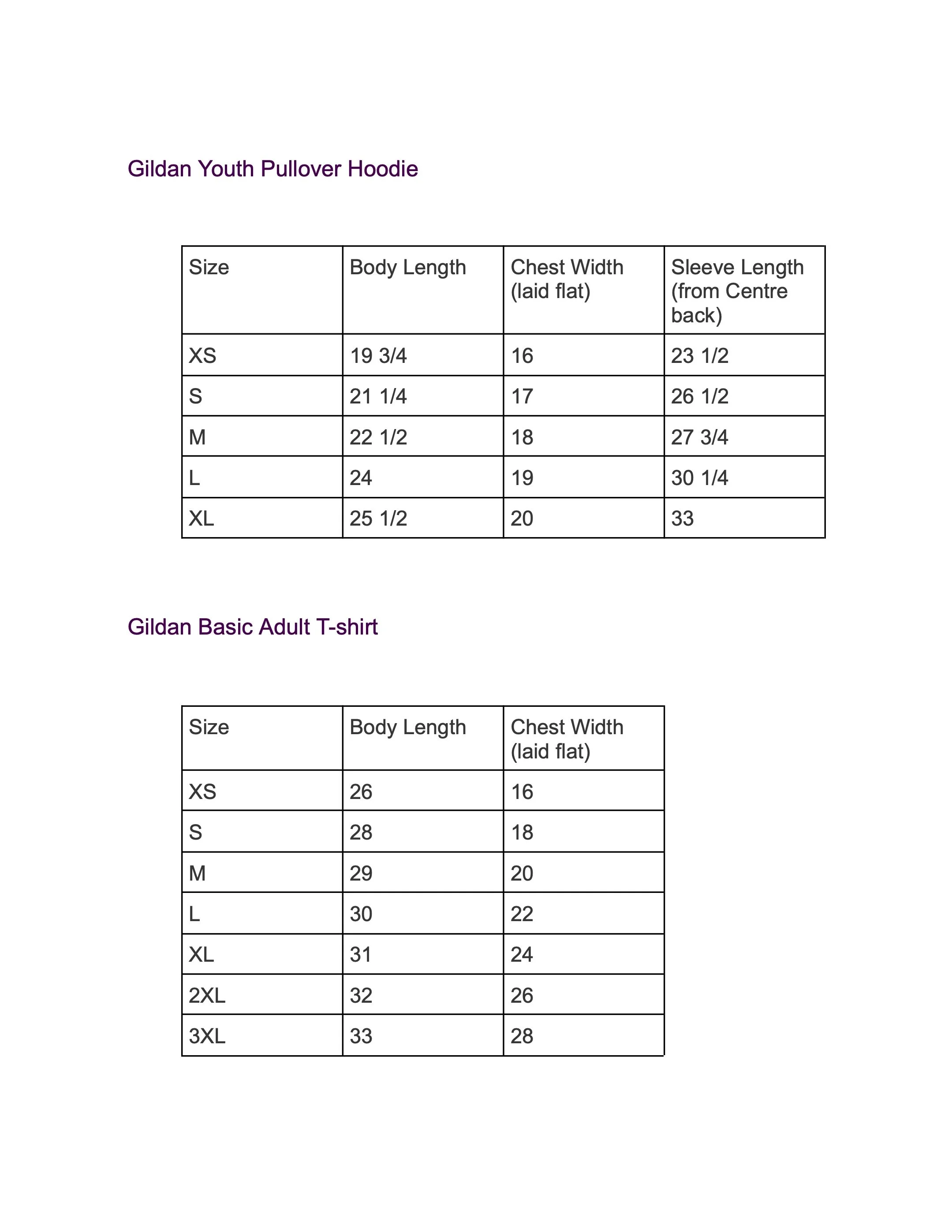 Gildan Youth Pullover Hoodie

| Size | Body Length | Chest Width (laid flat) | Sleeve Length (from Centre back) |
|---|---|---|---|
| XS | 19 3/4 | 16 | 23 1/2 |
| S | 21 1/4 | 17 | 26 1/2 |
| M | 22 1/2 | 18 | 27 3/4 |
| L | 24 | 19 | 30 1/4 |
| XL | 25 1/2 | 20 | 33 |

Gildan Basic Adult T-shirt

| Size | Body Length | Chest Width (laid flat) |
|---|---|---|
| XS | 26 | 16 |
| S | 28 | 18 |
| M | 29 | 20 |
| L | 30 | 22 |
| XL | 31 | 24 |
| 2XL | 32 | 26 |
| 3XL | 33 | 28 |